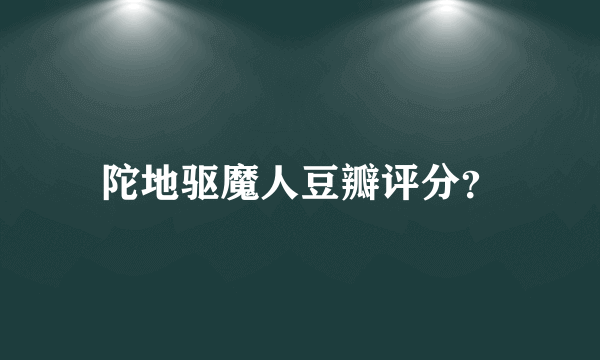 陀地驱魔人豆瓣评分?